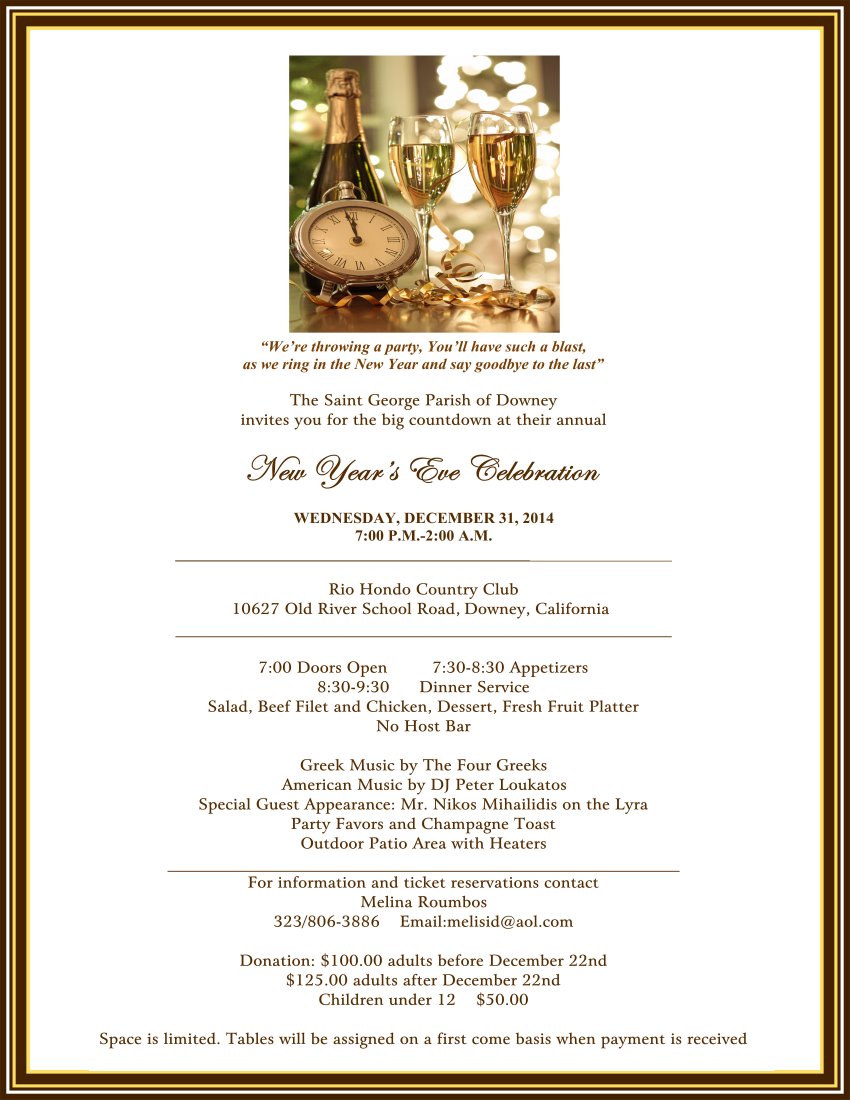 "We're throwing a party, You'll have such a blast,
as we ring in the New Year and say goodbye to the last"

The Saint George Parish of Downey
invites you for the big countdown at their annual

New Year's Eve Celebration

WEDNESDAY, DECEMBER 31, 2014
7:00 P.M.-2:00 A.M.

Rio Hondo Country Club
10627 Old River School Road, Downey, California

7:00 Doors Open 7:30-8:30 Appetizers
8:30-9:30 Dinner Service
Salad, Beef Filet and Chicken, Dessert, Fresh Fruit Platter
No Host Bar

Greek Music by The Four Greeks
American Music by DJ Peter Loukatos
Special Guest Appearance: Mr. Nikos Mihailidis on the Lyra
Party Favors and Champagne Toast
Outdoor Patio Area with Heaters

For information and ticket reservations contact
Melina Roumbos
323/806-3886 Email:melisid@aol.com

Donation: $100.00 adults before December 22nd
$125.00 adults after December 22nd
Children under 12 $50.00

Space is limited. Tables will be assigned on a first come basis when payment is received